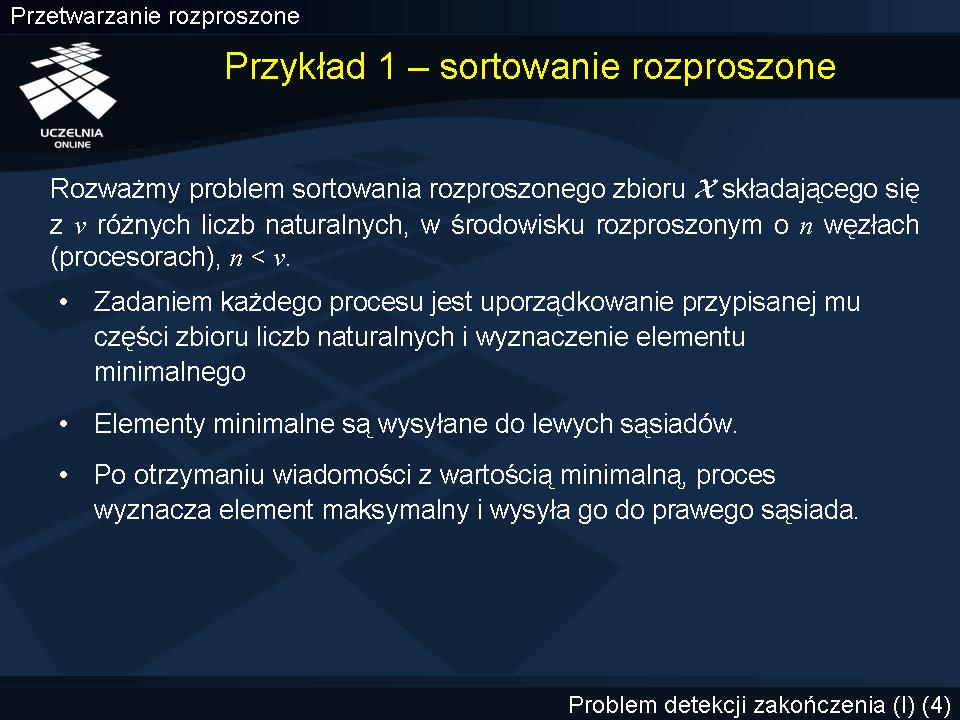 Przetwarzanie rozproszone

UCZELNIA ONLINE

Przykład 1 – sortowanie rozproszone

Rozważmy problem sortowania rozproszonego zbioru $\mathcal{X}$ składającego się z $v$ różnych liczb naturalnych, w środowisku rozproszonym o $n$ węzłach (procesorach), $n < v$.

• Zadaniem każdego procesu jest uporządkowanie przypisanej mu części zbioru liczb naturalnych i wyznaczenie elementu minimalnego

• Elementy minimalne są wysyłane do lewych sąsiadów.

• Po otrzymaniu wiadomości z wartością minimalną, proces wyznacza element maksymalny i wysyła go do prawego sąsiada.

Problem detekcji zakończenia (I) (4)